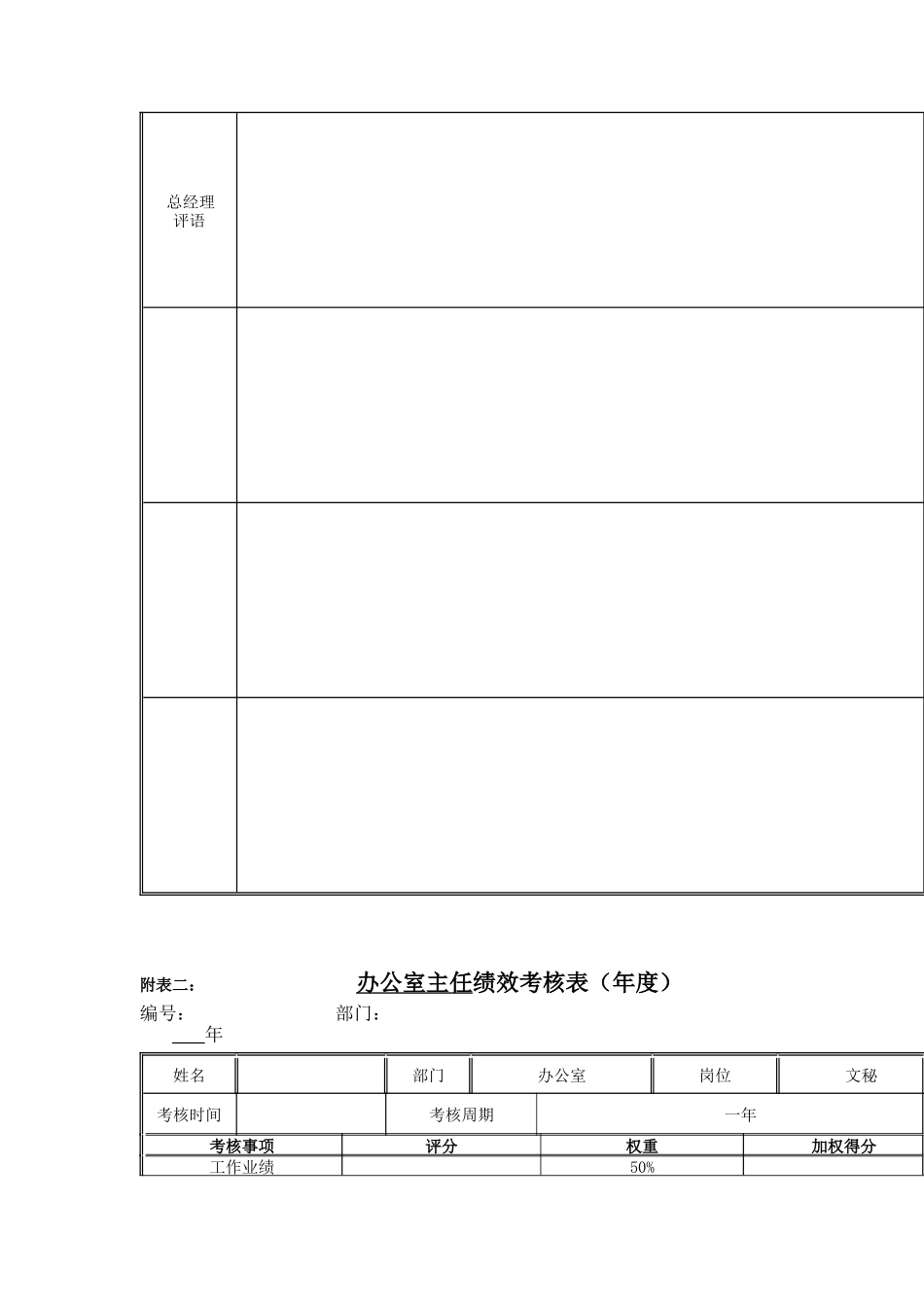 | 总经理评语 | |
|---|---|
| | |
| | |
| | |

附表二： 办公室主任绩效考核表（年度）

编号： 部门：

___年

| 姓名 | | 部门 | 办公室 | 岗位 | 文秘 |
|---|---|---|---|---|---|
| 考核时间 | | 考核周期 | 一年 | | |

| 考核事项 | 评分 | 权重 | 加权得分 |
|---|---|---|---|
| 工作业绩 | | 50% | |